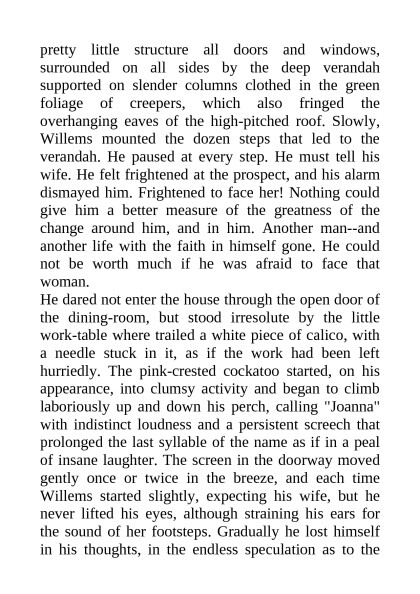 pretty little structure all doors and windows, surrounded on all sides by the deep verandah supported on slender columns clothed in the green foliage of creepers, which also fringed the overhanging eaves of the high-pitched roof. Slowly, Willems mounted the dozen steps that led to the verandah. He paused at every step. He must tell his wife. He felt frightened at the prospect, and his alarm dismayed him. Frightened to face her! Nothing could give him a better measure of the greatness of the change around him, and in him. Another man--and another life with the faith in himself gone. He could not be worth much if he was afraid to face that woman.
He dared not enter the house through the open door of the dining-room, but stood irresolute by the little work-table where trailed a white piece of calico, with a needle stuck in it, as if the work had been left hurriedly. The pink-crested cockatoo started, on his appearance, into clumsy activity and began to climb laboriously up and down his perch, calling "Joanna" with indistinct loudness and a persistent screech that prolonged the last syllable of the name as if in a peal of insane laughter. The screen in the doorway moved gently once or twice in the breeze, and each time Willems started slightly, expecting his wife, but he never lifted his eyes, although straining his ears for the sound of her footsteps. Gradually he lost himself in his thoughts, in the endless speculation as to the